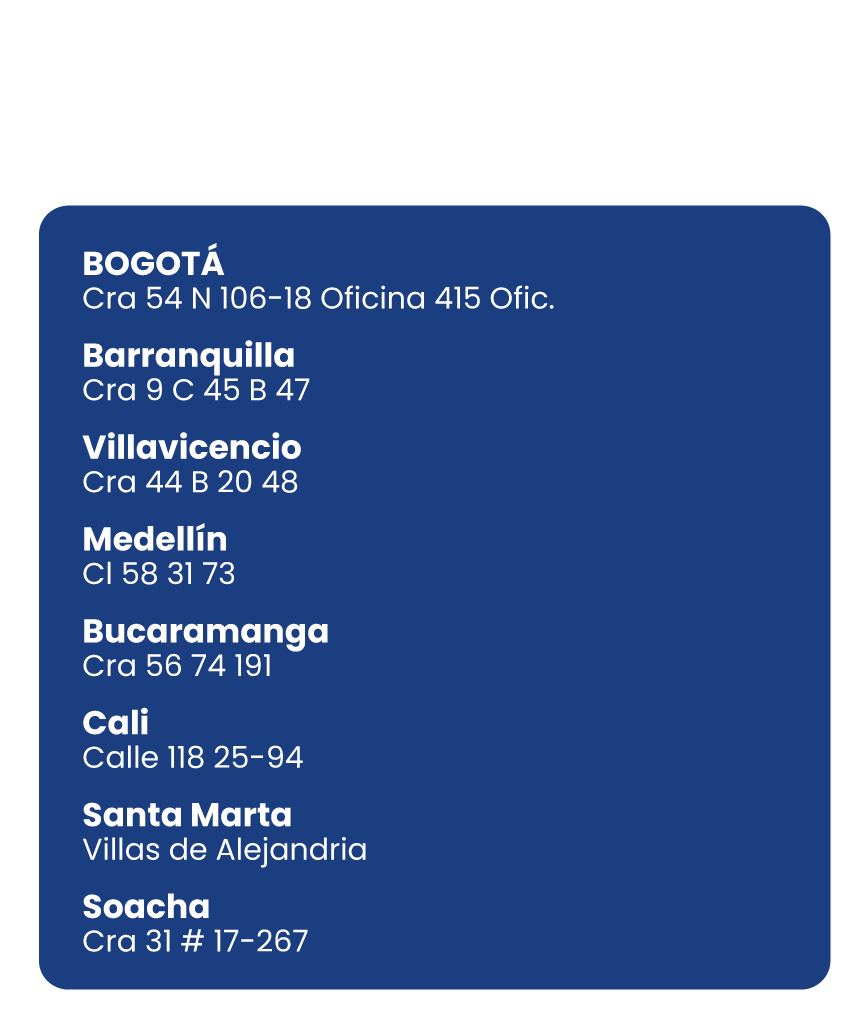 BOGOTÁ
Cra 54 N 106-18 Oficina 415 Ofic.

Barranquilla
Cra 9 C 45 B 47

Villavicencio
Cra 44 B 20 48

Medellín
Cl 58 31 73

Bucaramanga
Cra 56 74 191

Cali
Calle 118 25-94

Santa Marta
Villas de Alejandria

Soacha
Cra 31 # 17-267